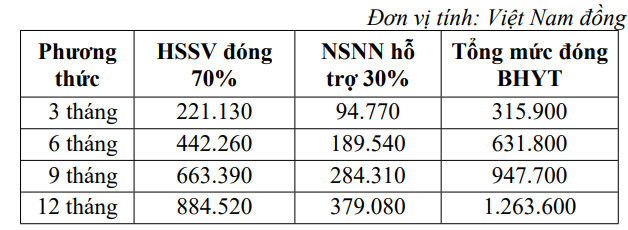 Đơn vị tính: Việt Nam đồng

| Phương thức | HSSV đóng 70% | NSNN hỗ trợ 30% | Tổng mức đóng BHYT |
|---|---|---|---|
| 3 tháng | 221.130 | 94.770 | 315.900 |
| 6 tháng | 442.260 | 189.540 | 631.800 |
| 9 tháng | 663.390 | 284.310 | 947.700 |
| 12 tháng | 884.520 | 379.080 | 1.263.600 |